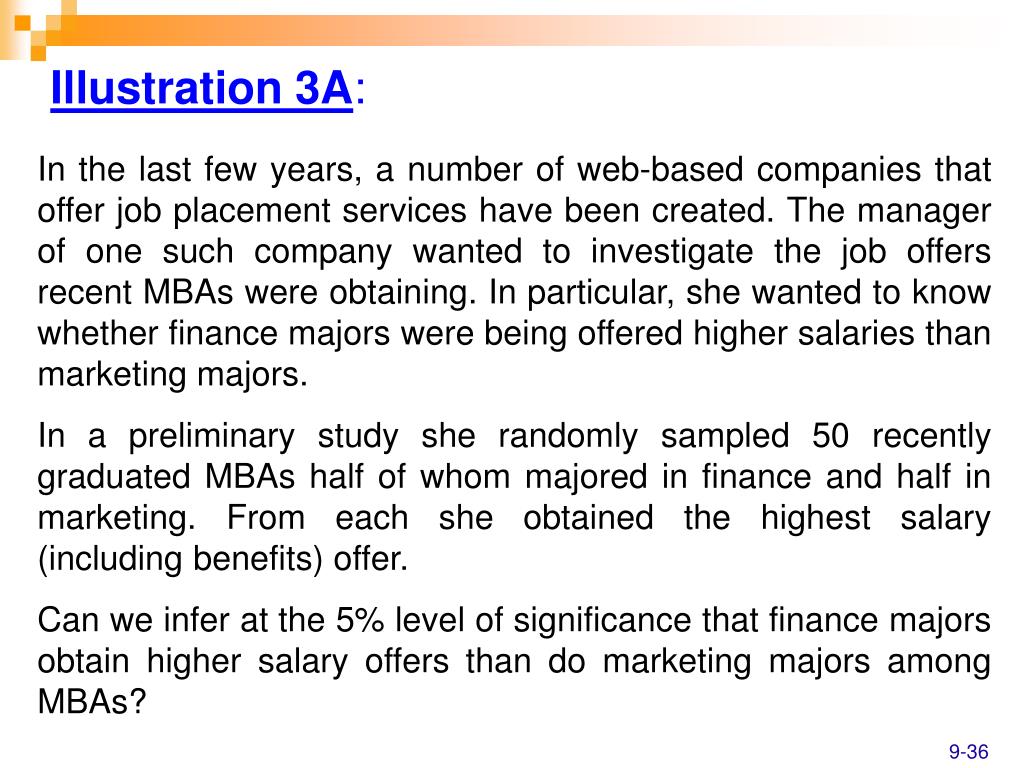 Illustration 3A:

In the last few years, a number of web-based companies that offer job placement services have been created. The manager of one such company wanted to investigate the job offers recent MBAs were obtaining. In particular, she wanted to know whether finance majors were being offered higher salaries than marketing majors.

In a preliminary study she randomly sampled 50 recently graduated MBAs half of whom majored in finance and half in marketing. From each she obtained the highest salary (including benefits) offer.

Can we infer at the 5% level of significance that finance majors obtain higher salary offers than do marketing majors among MBAs?

9-36